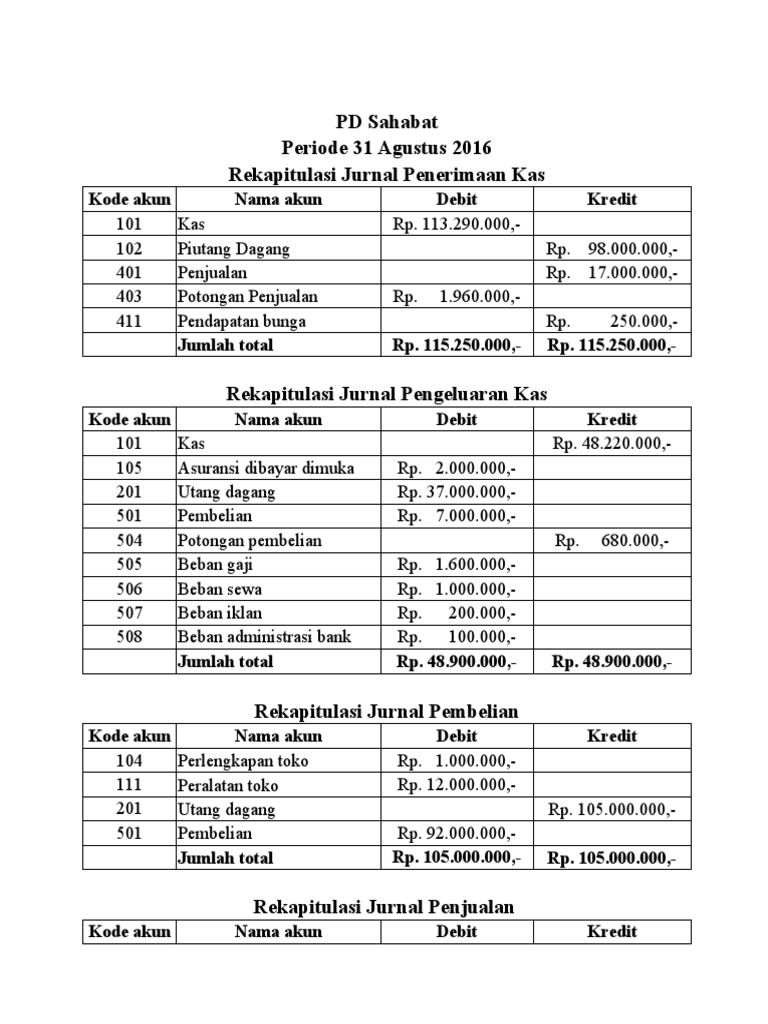 PD Sahabat
Periode 31 Agustus 2016
Rekapitulasi Jurnal Penerimaan Kas

| Kode akun | Nama akun | Debit | Kredit |
|---|---|---|---|
| 101 | Kas | Rp. 113.290.000,- | |
| 102 | Piutang Dagang | | Rp. 98.000.000,- |
| 401 | Penjualan | | Rp. 17.000.000,- |
| 403 | Potongan Penjualan | Rp. 1.960.000,- | |
| 411 | Pendapatan bunga | | Rp. 250.000,- |
| | Jumlah total | Rp. 115.250.000,- | Rp. 115.250.000,- |

Rekapitulasi Jurnal Pengeluaran Kas

| Kode akun | Nama akun | Debit | Kredit |
|---|---|---|---|
| 101 | Kas | | Rp. 48.220.000,- |
| 105 | Asuransi dibayar dimuka | Rp. 2.000.000,- | |
| 201 | Utang dagang | Rp. 37.000.000,- | |
| 501 | Pembelian | Rp. 7.000.000,- | |
| 504 | Potongan pembelian | | Rp. 680.000,- |
| 505 | Beban gaji | Rp. 1.600.000,- | |
| 506 | Beban sewa | Rp. 1.000.000,- | |
| 507 | Beban iklan | Rp. 200.000,- | |
| 508 | Beban administrasi bank | Rp. 100.000,- | |
| | Jumlah total | Rp. 48.900.000,- | Rp. 48.900.000,- |

Rekapitulasi Jurnal Pembelian

| Kode akun | Nama akun | Debit | Kredit |
|---|---|---|---|
| 104 | Perlengkapan toko | Rp. 1.000.000,- | |
| 111 | Peralatan toko | Rp. 12.000.000,- | |
| 201 | Utang dagang | | Rp. 105.000.000,- |
| 501 | Pembelian | Rp. 92.000.000,- | |
| | Jumlah total | Rp. 105.000.000,- | Rp. 105.000.000,- |

Rekapitulasi Jurnal Penjualan

| Kode akun | Nama akun | Debit | Kredit |
|---|---|---|---|